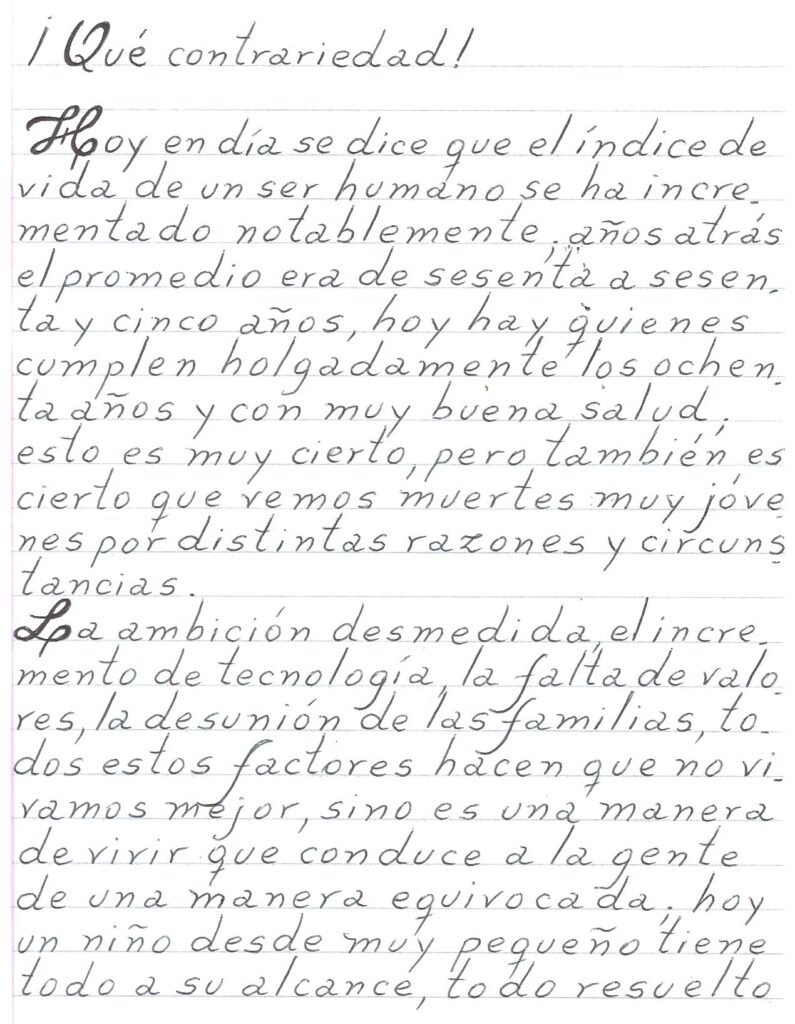 ¡Qué contrariedad!

Hoy en día se dice que el índice de vida de un ser humano se ha incrementado notablemente, años atrás el promedio era de sesenta a sesenta y cinco años, hoy hay quienes cumplen holgadamente los ochenta años y con muy buena salud, esto es muy cierto, pero también es cierto que vemos muertes muy jóvenes por distintas razones y circunstancias.

La ambición desmedida, el incremento de tecnología, la falta de valores, la desunión de las familias, todos estos factores hacen que no vivamos mejor, sino es una manera de vivir que conduce a la gente de una manera equivocada, hoy un niño desde muy pequeño tiene todo a su alcance, todo resuelto